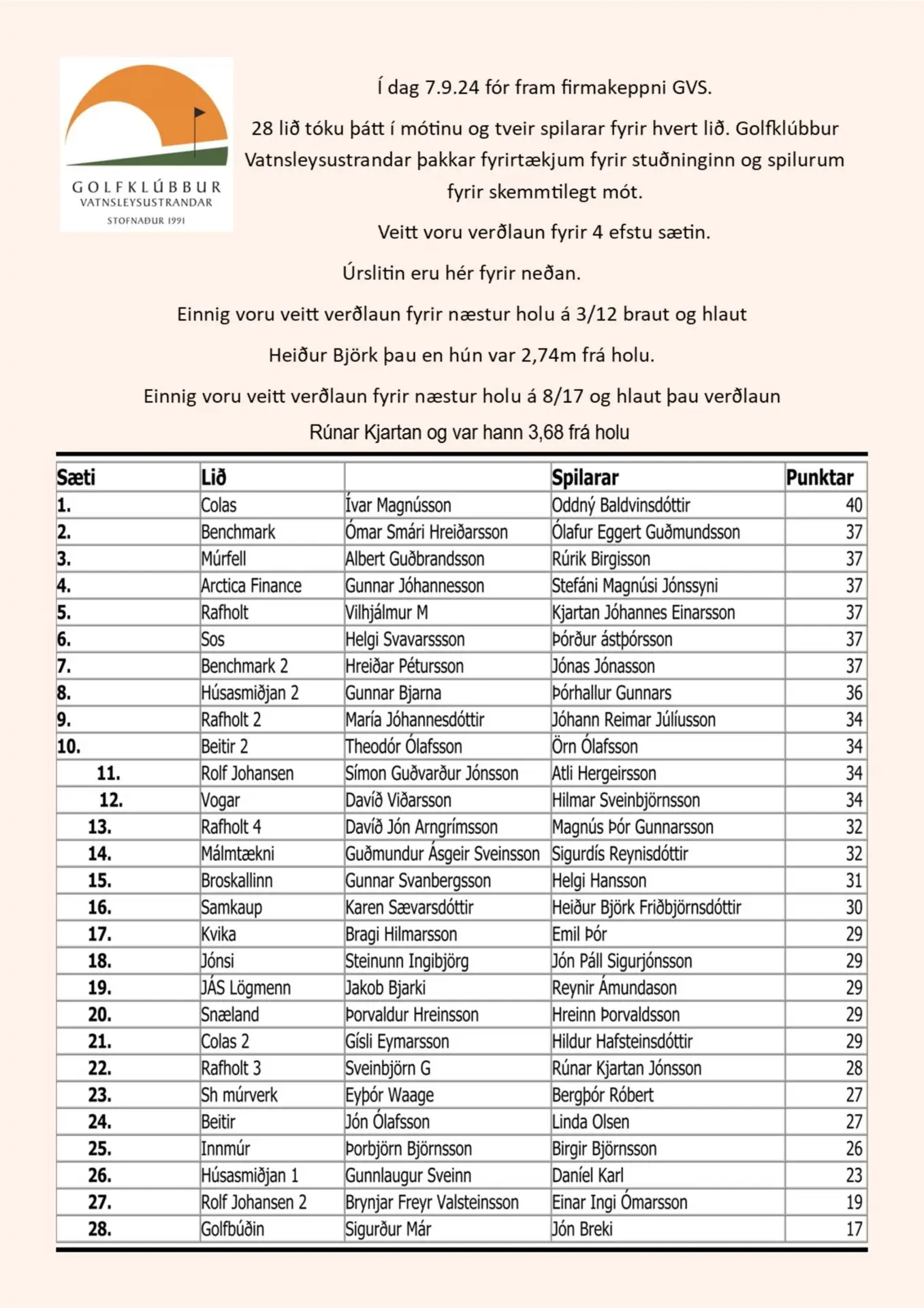 GOLFKLÚBBUR
VATNSLEYSUSTRANDAR
STOFNAÐUR 1991

Í dag 7.9.24 fór fram firmakeppni GVS.

28 lið tóku þátt í mótinu og tveir spilarar fyrir hvert lið. Golfklúbbur Vatnsleysustrandar þakkar fyrirtækjum fyrir stuðninginn og spilurum fyrir skemmtilegt mót.

Veitt voru verðlaun fyrir 4 efstu sætin.

Úrslitin eru hér fyrir neðan.

Einnig voru veitt verðlaun fyrir næstur holu á 3/12 braut og hlaut

Heiður Björk þau en hún var 2,74m frá holu.

Einnig voru veitt verðlaun fyrir næstur holu á 8/17 og hlaut þau verðlaun

Rúnar Kjartan og var hann 3,68 frá holu

| Sæti | Lið | | Spilarar | Punktar |
|---|---|---|---|---|
| 1. | Colas | Ívar Magnússon | Oddný Baldvinsdóttir | 40 |
| 2. | Benchmark | Ómar Smári Hreiðarsson | Ólafur Eggert Guðmundsson | 37 |
| 3. | Múrfell | Albert Guðbrandsson | Rúrik Birgisson | 37 |
| 4. | Arctica Finance | Gunnar Jóhannesson | Stefáni Magnúsi Jónssyni | 37 |
| 5. | Rafholt | Vilhjálmur M | Kjartan Jóhannes Einarsson | 37 |
| 6. | Sos | Helgi Svavarssson | Þórður ástþórsson | 37 |
| 7. | Benchmark 2 | Hreiðar Pétursson | Jónas Jónasson | 37 |
| 8. | Húsasmiðjan 2 | Gunnar Bjarna | Þórhallur Gunnars | 36 |
| 9. | Rafholt 2 | María Jóhannesdóttir | Jóhann Reimar Júlíusson | 34 |
| 10. | Beitir 2 | Theodór Ólafsson | Örn Ólafsson | 34 |
| 11. | Rolf Johansen | Símon Guðvarður Jónsson | Atli Hergeirsson | 34 |
| 12. | Vogar | Davíð Viðarsson | Hilmar Sveinbjörnsson | 34 |
| 13. | Rafholt 4 | Davíð Jón Arngrímsson | Magnús Þór Gunnarsson | 32 |
| 14. | Málmtækni | Guðmundur Ásgeir Sveinsson | Sigurdís Reynisdóttir | 32 |
| 15. | Broskallinn | Gunnar Svanbergsson | Helgi Hansson | 31 |
| 16. | Samkaup | Karen Sævarsdóttir | Heiður Björk Friðbjörnsdóttir | 30 |
| 17. | Kvika | Bragi Hilmarsson | Emil Þór | 29 |
| 18. | Jónsi | Steinunn Ingibjörg | Jón Páll Sigurjónsson | 29 |
| 19. | JÁS Lögmenn | Jakob Bjarki | Reynir Ámundason | 29 |
| 20. | Snæland | Þorvaldur Hreinsson | Hreinn Þorvaldsson | 29 |
| 21. | Colas 2 | Gísli Eymarsson | Hildur Hafsteinsdóttir | 29 |
| 22. | Rafholt 3 | Sveinbjörn G | Rúnar Kjartan Jónsson | 28 |
| 23. | Sh múrverk | Eyþór Waage | Bergþór Róbert | 27 |
| 24. | Beitir | Jón Ólafsson | Linda Olsen | 27 |
| 25. | Innmúr | Þorbjörn Björnsson | Birgir Björnsson | 26 |
| 26. | Húsasmiðjan 1 | Gunnlaugur Sveinn | Daníel Karl | 23 |
| 27. | Rolf Johansen 2 | Brynjar Freyr Valsteinsson | Einar Ingi Ómarsson | 19 |
| 28. | Golfbúðin | Sigurður Már | Jón Breki | 17 |